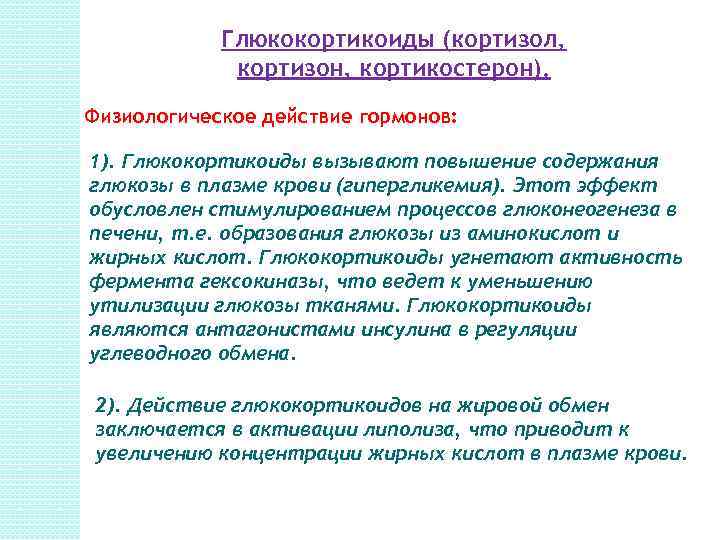 Глюкокортикоиды (кортизол, кортизон, кортикостерон).

Физиологическое действие гормонов:

1). Глюкокортикоиды вызывают повышение содержания глюкозы в плазме крови (гипергликемия). Этот эффект обусловлен стимулированием процессов глюконеогенеза в печени, т.е. образования глюкозы из аминокислот и жирных кислот. Глюкокортикоиды угнетают активность фермента гексокиназы, что ведет к уменьшению утилизации глюкозы тканями. Глюкокортикоиды являются антагонистами инсулина в регуляции углеводного обмена.

2). Действие глюкокортикоидов на жировой обмен заключается в активации липолиза, что приводит к увеличению концентрации жирных кислот в плазме крови.